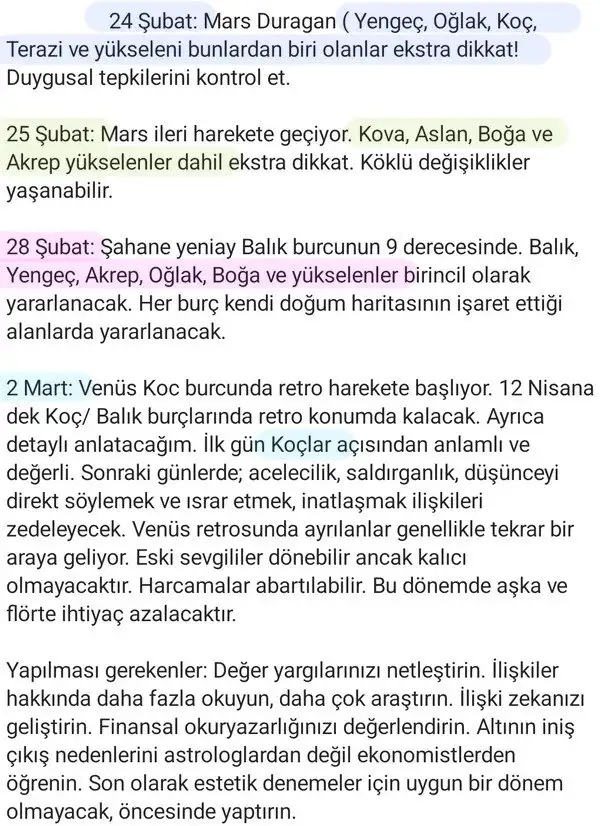 24 Şubat: Mars Duragan ( Yengeç, Oğlak, Koç, Terazi ve yükseleni bunlardan biri olanlar ekstra dikkat! Duygusal tepkilerini kontrol et.

25 Şubat: Mars ileri harekete geçiyor. Kova, Aslan, Boğa ve Akrep yükselenler dahil ekstra dikkat. Köklü değişiklikler yaşanabilir.

28 Şubat: Şahane yeniay Balık burcunun 9 derecesinde. Balık, Yengeç, Akrep, Oğlak, Boğa ve yükselenler birincil olarak yararlanacak. Her burç kendi doğum haritasının işaret ettiği alanlarda yararlanacak.

2 Mart: Venüs Koc burcunda retro harekete başlıyor. 12 Nisana dek Koç/ Balık burçlarında retro konumda kalacak. Ayrıca detaylı anlatacağım. İlk gün Koçlar açısından anlamlı ve değerli. Sonraki günlerde; acelecilik, saldırganlık, düşünceyi direkt söylemek ve ısrar etmek, inatlaşmak ilişkileri zedeleyecek. Venüs retrosunda ayrılanlar genellikle tekrar bir araya geliyor. Eski sevgililer dönebilir ancak kalıcı olmayacaktır. Harcamalar abartılabilir. Bu dönemde aşka ve flörte ihtiyaç azalacaktır.

Yapılması gerekenler: Değer yargılarınızı netleştirin. İlişkiler hakkında daha fazla okuyun, daha çok araştırın. İlişki zekanızı geliştirin. Finansal okuryazarlığınızı değerlendirin. Altının iniş çıkış nedenlerini astrologlardan değil ekonomistlerden öğrenin. Son olarak estetik denemeler için uygun bir dönem olmayacak, öncesinde yaptırın.